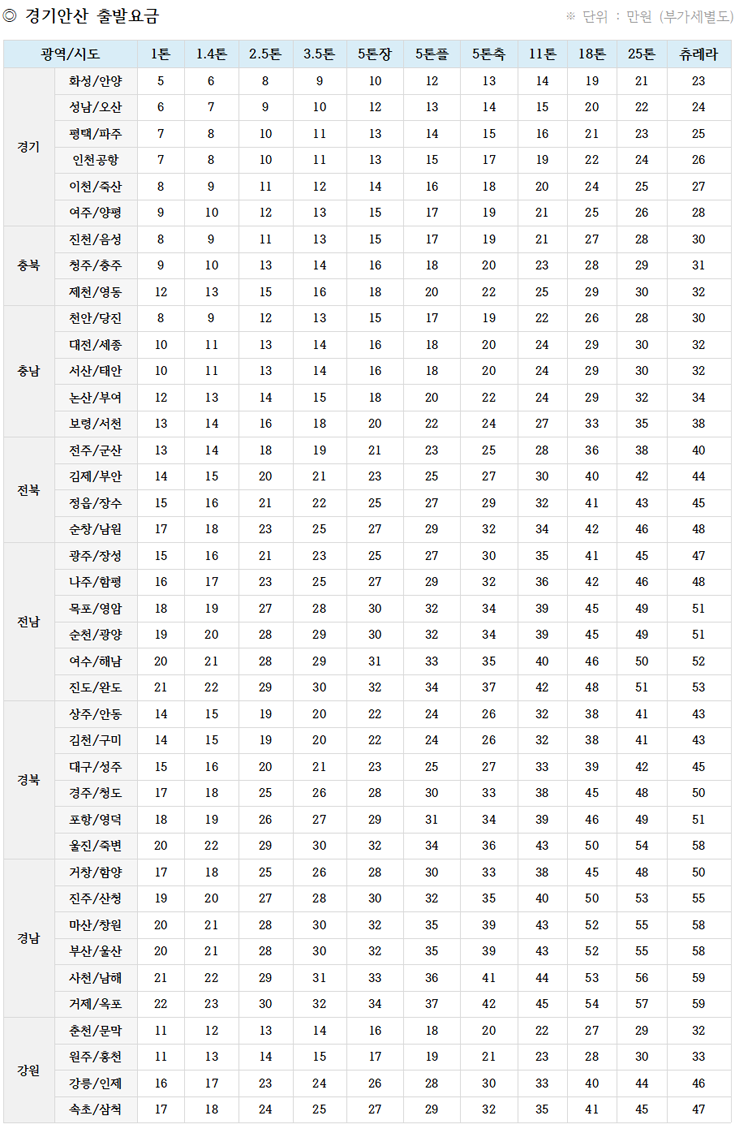 ◎ 경기안산 출발요금

※ 단위 : 만원 (부가세별도)

| 광역/시도 | | 1톤 | 1.4톤 | 2.5톤 | 3.5톤 | 5톤장 | 5톤플 | 5톤축 | 11톤 | 18톤 | 25톤 | 츄레라 |
|---|---|---|---|---|---|---|---|---|---|---|---|---|
| 경기 | 화성/안양 | 5 | 6 | 8 | 9 | 10 | 12 | 13 | 14 | 19 | 21 | 23 |
| | 성남/오산 | 6 | 7 | 9 | 10 | 12 | 13 | 14 | 15 | 20 | 22 | 24 |
| | 평택/파주 | 7 | 8 | 10 | 11 | 13 | 14 | 15 | 16 | 21 | 23 | 25 |
| | 인천공항 | 7 | 8 | 10 | 11 | 13 | 15 | 17 | 19 | 22 | 24 | 26 |
| | 이천/죽산 | 8 | 9 | 11 | 12 | 14 | 16 | 18 | 20 | 24 | 25 | 27 |
| | 여주/양평 | 9 | 10 | 12 | 13 | 15 | 17 | 19 | 21 | 25 | 26 | 28 |
| 충북 | 진천/음성 | 8 | 9 | 11 | 13 | 15 | 17 | 19 | 21 | 27 | 28 | 30 |
| | 청주/충주 | 9 | 10 | 13 | 14 | 16 | 18 | 20 | 23 | 28 | 29 | 31 |
| | 제천/영동 | 12 | 13 | 15 | 16 | 18 | 20 | 22 | 25 | 29 | 30 | 32 |
| 충남 | 천안/당진 | 8 | 9 | 12 | 13 | 15 | 17 | 19 | 22 | 26 | 28 | 30 |
| | 대전/세종 | 10 | 11 | 13 | 14 | 16 | 18 | 20 | 24 | 29 | 30 | 32 |
| | 서산/태안 | 10 | 11 | 13 | 14 | 16 | 18 | 20 | 24 | 29 | 30 | 32 |
| | 논산/부여 | 12 | 13 | 14 | 15 | 18 | 20 | 22 | 24 | 29 | 32 | 34 |
| | 보령/서천 | 13 | 14 | 16 | 18 | 20 | 22 | 24 | 27 | 33 | 35 | 38 |
| 전북 | 전주/군산 | 13 | 14 | 18 | 19 | 21 | 23 | 25 | 28 | 36 | 38 | 40 |
| | 김제/부안 | 14 | 15 | 20 | 21 | 23 | 25 | 27 | 30 | 40 | 42 | 44 |
| | 정읍/장수 | 15 | 16 | 21 | 22 | 25 | 27 | 29 | 32 | 41 | 43 | 45 |
| | 순창/남원 | 17 | 18 | 23 | 25 | 27 | 29 | 32 | 34 | 42 | 46 | 48 |
| 전남 | 광주/장성 | 15 | 16 | 21 | 23 | 25 | 27 | 30 | 35 | 41 | 45 | 47 |
| | 나주/함평 | 16 | 17 | 23 | 25 | 27 | 29 | 32 | 36 | 42 | 46 | 48 |
| | 목포/영암 | 18 | 19 | 27 | 28 | 30 | 32 | 34 | 39 | 45 | 49 | 51 |
| | 순천/광양 | 19 | 20 | 28 | 29 | 30 | 32 | 34 | 39 | 45 | 49 | 51 |
| | 여수/해남 | 20 | 21 | 28 | 29 | 31 | 33 | 35 | 40 | 46 | 50 | 52 |
| | 진도/완도 | 21 | 22 | 29 | 30 | 32 | 34 | 37 | 42 | 48 | 51 | 53 |
| 경북 | 상주/안동 | 14 | 15 | 19 | 20 | 22 | 24 | 26 | 32 | 38 | 41 | 43 |
| | 김천/구미 | 14 | 15 | 19 | 20 | 22 | 24 | 26 | 32 | 38 | 41 | 43 |
| | 대구/성주 | 15 | 16 | 20 | 21 | 23 | 25 | 27 | 33 | 39 | 42 | 45 |
| | 경주/청도 | 17 | 18 | 25 | 26 | 28 | 30 | 33 | 38 | 45 | 48 | 50 |
| | 포항/영덕 | 18 | 19 | 26 | 27 | 29 | 31 | 34 | 39 | 46 | 49 | 51 |
| | 울진/죽변 | 20 | 22 | 29 | 30 | 32 | 34 | 36 | 43 | 50 | 54 | 58 |
| 경남 | 거창/함양 | 17 | 18 | 25 | 26 | 28 | 30 | 33 | 38 | 45 | 48 | 50 |
| | 진주/산청 | 19 | 20 | 27 | 28 | 30 | 32 | 35 | 40 | 50 | 53 | 55 |
| | 마산/창원 | 20 | 21 | 28 | 30 | 32 | 35 | 39 | 43 | 52 | 55 | 58 |
| | 부산/울산 | 20 | 21 | 28 | 30 | 32 | 35 | 39 | 43 | 52 | 55 | 58 |
| | 사천/남해 | 21 | 22 | 29 | 31 | 33 | 36 | 41 | 44 | 53 | 56 | 59 |
| | 거제/옥포 | 22 | 23 | 30 | 32 | 34 | 37 | 42 | 45 | 54 | 57 | 59 |
| 강원 | 춘천/문막 | 11 | 12 | 13 | 14 | 16 | 18 | 20 | 22 | 27 | 29 | 32 |
| | 원주/홍천 | 11 | 13 | 14 | 15 | 17 | 19 | 21 | 23 | 28 | 30 | 33 |
| | 강릉/인제 | 16 | 17 | 23 | 24 | 26 | 28 | 30 | 33 | 40 | 44 | 46 |
| | 속초/삼척 | 17 | 18 | 24 | 25 | 27 | 29 | 32 | 35 | 41 | 45 | 47 |